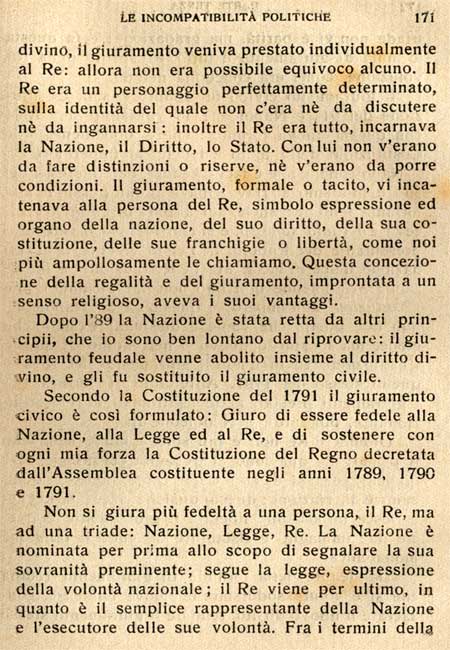 LE INCOMPATIBILITÀ POLITICHE 171

divino, il giuramento veniva prestato individualmente al Re: allora non era possibile equivoco alcuno. Il Re era un personaggio perfettamente determinato, sulla identità del quale non c'era nè da discutere nè da ingannarsi: inoltre il Re era tutto, incarnava la Nazione, il Diritto, lo Stato. Con lui non v'erano da fare distinzioni o riserve, nè v'erano da porre condizioni. Il giuramento, formale o tacito, vi incatenava alla persona del Re, simbolo espressione ed organo della nazione, del suo diritto, della sua costituzione, delle sue franchigie o libertà, come noi più ampollosamente le chiamiamo. Questa concezione della regalità e del giuramento, improntata a un senso religioso, aveva i suoi vantaggi.

Dopo l'89 la Nazione è stata retta da altri principii, che io sono ben lontano dal riprovare: il giuramento feudale venne abolito insieme al diritto divino, e gli fu sostituito il giuramento civile.

Secondo la Costituzione del 1791 il giuramento civico è così formulato: Giuro di essere fedele alla Nazione, alla Legge ed al Re, e di sostenere con ogni mia forza la Costituzione del Regno decretata dall'Assemblea costituente negli anni 1789, 1790 e 1791.

Non si giura più fedeltà a una persona, il Re, ma ad una triade: Nazione, Legge, Re. La Nazione è nominata per prima allo scopo di segnalare la sua sovranità preminente; segue la legge, espressione della volontà nazionale; il Re viene per ultimo, in quanto è il semplice rappresentante della Nazione e l'esecutore delle sue volontà. Fra i termini della